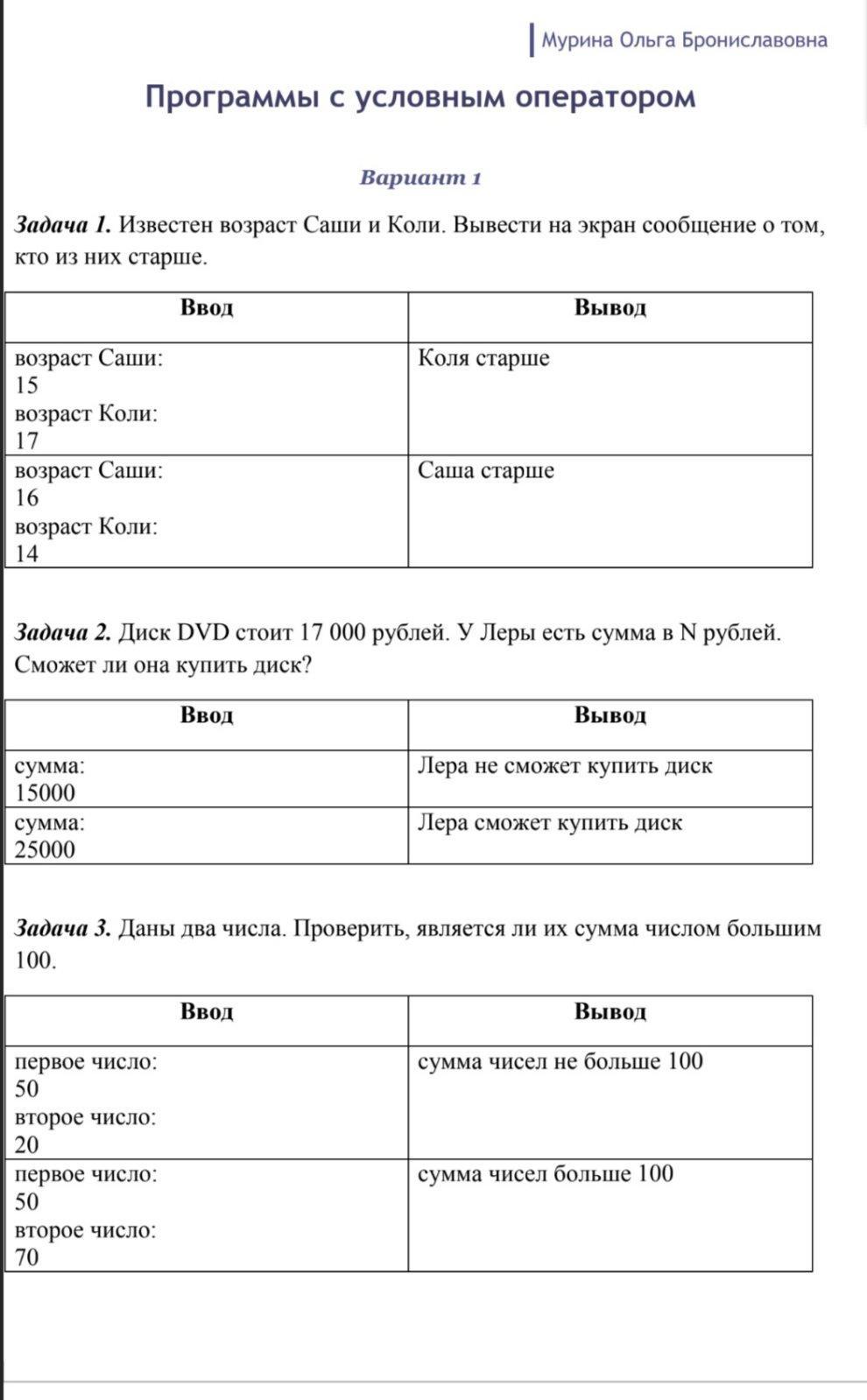 Мурина Ольга Брониславовна

Программы с условным оператором

Вариант 1

Задача 1. Известен возраст Саши и Коли. Вывести на экран сообщение о том, кто из них старше.

| Ввод | Вывод |
|---|---|
| возраст Саши: 15 возраст Коли: 17 | Коля старше |
| возраст Саши: 16 возраст Коли: 14 | Саша старше |

Задача 2. Диск DVD стоит 17 000 рублей. У Леры есть сумма в N рублей. Сможет ли она купить диск?

| Ввод | Вывод |
|---|---|
| сумма: 15000 | Лера не сможет купить диск |
| сумма: 25000 | Лера сможет купить диск |

Задача 3. Даны два числа. Проверить, является ли их сумма числом большим 100.

| Ввод | Вывод |
|---|---|
| первое число: 50 второе число: 20 | сумма чисел не больше 100 |
| первое число: 50 второе число: 70 | сумма чисел больше 100 |